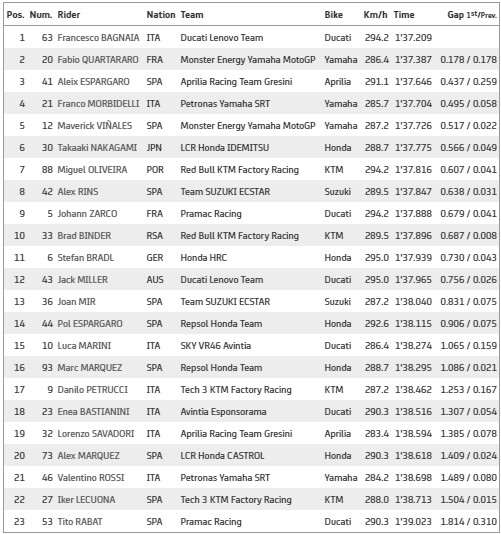 | Pos. | Num. | Rider | Nation | Team | Bike | Km/h | Time | Gap 1st/Prev. |
|---|---|---|---|---|---|---|---|---|
| 1 | 63 | Francesco BAGNAIA | ITA | Ducati Lenovo Team | Ducati | 294.2 | 1'37.209 | |
| 2 | 20 | Fabio QUARTARARO | FRA | Monster Energy Yamaha MotoGP | Yamaha | 286.4 | 1'37.387 | 0.178 / 0.178 |
| 3 | 41 | Aleix ESPARGARO | SPA | Aprilia Racing Team Gresini | Aprilia | 291.1 | 1'37.646 | 0.437 / 0.259 |
| 4 | 21 | Franco MORBIDELLI | ITA | Petronas Yamaha SRT | Yamaha | 285.7 | 1'37.704 | 0.495 / 0.058 |
| 5 | 12 | Maverick VIÑALES | SPA | Monster Energy Yamaha MotoGP | Yamaha | 287.2 | 1'37.726 | 0.517 / 0.022 |
| 6 | 30 | Takaaki NAKAGAMI | JPN | LCR Honda IDEMITSU | Honda | 288.7 | 1'37.775 | 0.566 / 0.049 |
| 7 | 88 | Miguel OLIVEIRA | POR | Red Bull KTM Factory Racing | KTM | 294.2 | 1'37.816 | 0.607 / 0.041 |
| 8 | 42 | Alex RINS | SPA | Team SUZUKI ECSTAR | Suzuki | 289.5 | 1'37.847 | 0.638 / 0.031 |
| 9 | 5 | Johann ZARCO | FRA | Pramac Racing | Ducati | 294.2 | 1'37.888 | 0.679 / 0.041 |
| 10 | 33 | Brad BINDER | RSA | Red Bull KTM Factory Racing | KTM | 289.5 | 1'37.896 | 0.687 / 0.008 |
| 11 | 6 | Stefan BRADL | GER | Honda HRC | Honda | 295.0 | 1'37.939 | 0.730 / 0.043 |
| 12 | 43 | Jack MILLER | AUS | Ducati Lenovo Team | Ducati | 295.0 | 1'37.965 | 0.756 / 0.026 |
| 13 | 36 | Joan MIR | SPA | Team SUZUKI ECSTAR | Suzuki | 287.2 | 1'38.040 | 0.831 / 0.075 |
| 14 | 44 | Pol ESPARGARO | SPA | Repsol Honda Team | Honda | 292.6 | 1'38.115 | 0.906 / 0.075 |
| 15 | 10 | Luca MARINI | ITA | SKY VR46 Avintia | Ducati | 286.4 | 1'38.274 | 1.065 / 0.159 |
| 16 | 93 | Marc MARQUEZ | SPA | Repsol Honda Team | Honda | 288.7 | 1'38.295 | 1.086 / 0.021 |
| 17 | 9 | Danilo PETRUCCI | ITA | Tech 3 KTM Factory Racing | KTM | 287.2 | 1'38.462 | 1.253 / 0.167 |
| 18 | 23 | Enea BASTIANINI | ITA | Avintia Esponsorama | Ducati | 290.3 | 1'38.516 | 1.307 / 0.054 |
| 19 | 32 | Lorenzo SAVADORI | ITA | Aprilia Racing Team Gresini | Aprilia | 283.4 | 1'38.594 | 1.385 / 0.078 |
| 20 | 73 | Alex MARQUEZ | SPA | LCR Honda CASTROL | Honda | 290.3 | 1'38.618 | 1.409 / 0.024 |
| 21 | 46 | Valentino ROSSI | ITA | Petronas Yamaha SRT | Yamaha | 284.2 | 1'38.698 | 1.489 / 0.080 |
| 22 | 27 | Iker LECUONA | SPA | Tech 3 KTM Factory Racing | KTM | 288.0 | 1'38.713 | 1.504 / 0.015 |
| 23 | 53 | Tito RABAT | SPA | Pramac Racing | Ducati | 290.3 | 1'39.023 | 1.814 / 0.310 |